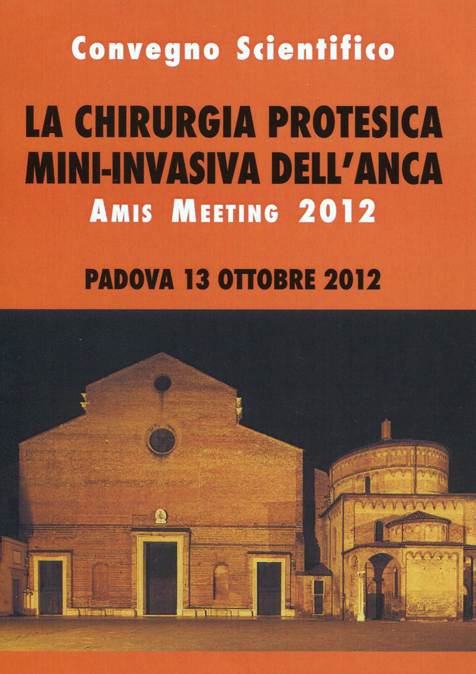 Convegno Scientifico

LA CHIRURGIA PROTESICA MINI-INVASIVA DELL'ANCA
AMIS MEETING 2012

PADOVA 13 OTTOBRE 2012